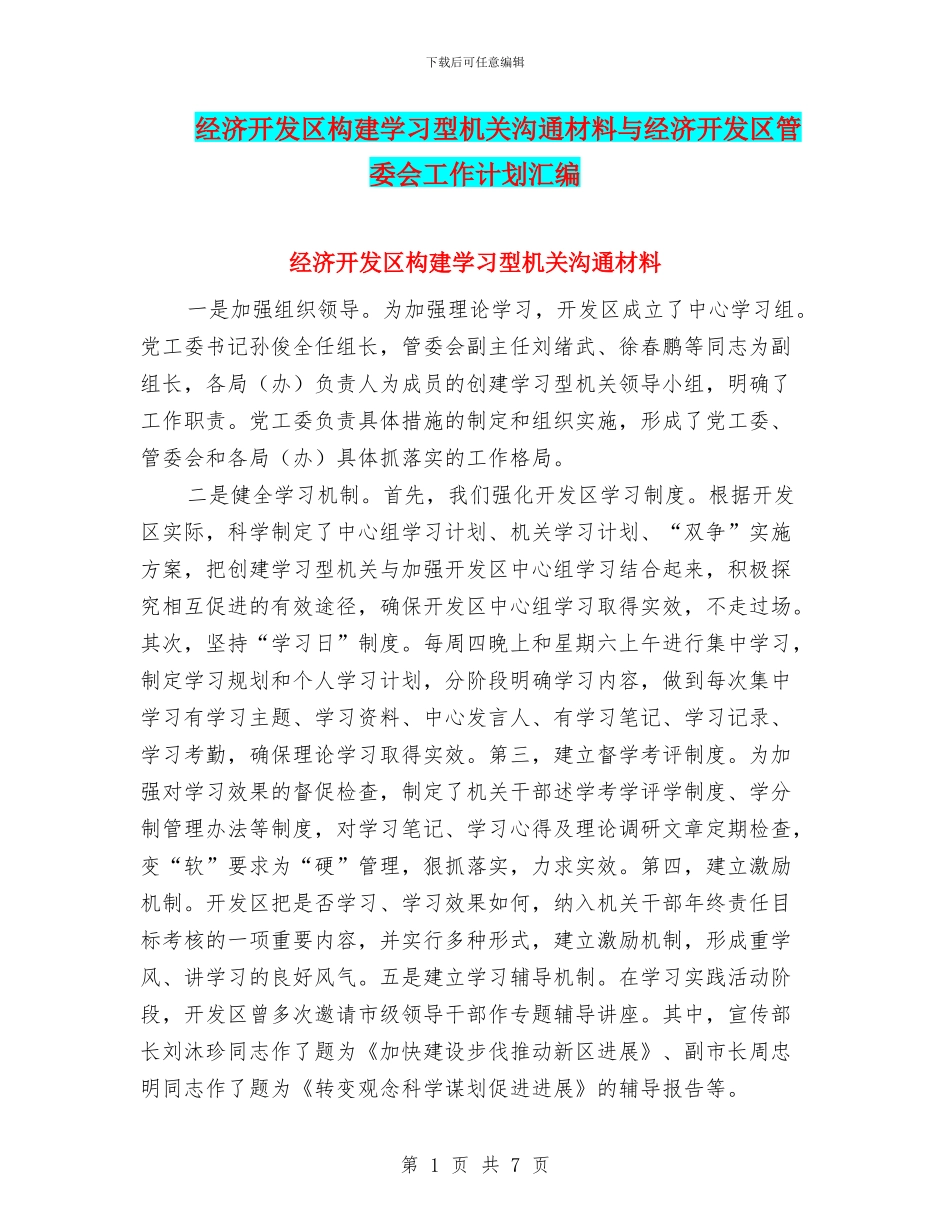 下载后可任意编辑

经济开发区构建学习型机关沟通材料与经济开发区管委会工作计划汇编

经济开发区构建学习型机关沟通材料

一是加强组织领导。为加强理论学习，开发区成立了中心学习组。党工委书记孙俊全任组长，管委会副主任刘绪武、徐春鹏等同志为副组长，各局（办）负责人为成员的创建学习型机关领导小组，明确了工作职责。党工委负责具体措施的制定和组织实施，形成了党工委、管委会和各局（办）具体抓落实的工作格局。

二是健全学习机制。首先，我们强化开发区学习制度。根据开发区实际，科学制定了中心组学习计划、机关学习计划、“双争”实施方案，把创建学习型机关与加强开发区中心组学习结合起来，积极探究相互促进的有效途径，确保开发区中心组学习取得实效，不走过场。其次，坚持“学习日”制度。每周四晚上和星期六上午进行集中学习，制定学习规划和个人学习计划，分阶段明确学习内容，做到每次集中学习有学习主题、学习资料、中心发言人、有学习笔记、学习记录、学习考勤，确保理论学习取得实效。第三，建立督学考评制度。为加强对学习效果的督促检查，制定了机关干部述学考学评学制度、学分制管理办法等制度，对学习笔记、学习心得及理论调研文章定期检查，变“软”要求为“硬”管理，狠抓落实，力求实效。第四，建立激励机制。开发区把是否学习、学习效果如何，纳入机关干部年终责任目标考核的一项重要内容，并实行多种形式，建立激励机制，形成重学风、讲学习的良好风气。五是建立学习辅导机制。在学习实践活动阶段，开发区曾多次邀请市级领导干部作专题辅导讲座。其中，宣传部长刘沐珍同志作了题为《加快建设步伐推动新区进展》、副市长周忠明同志作了题为《转变观念科学谋划促进进展》的辅导报告等。

第 1 页 共 7 页